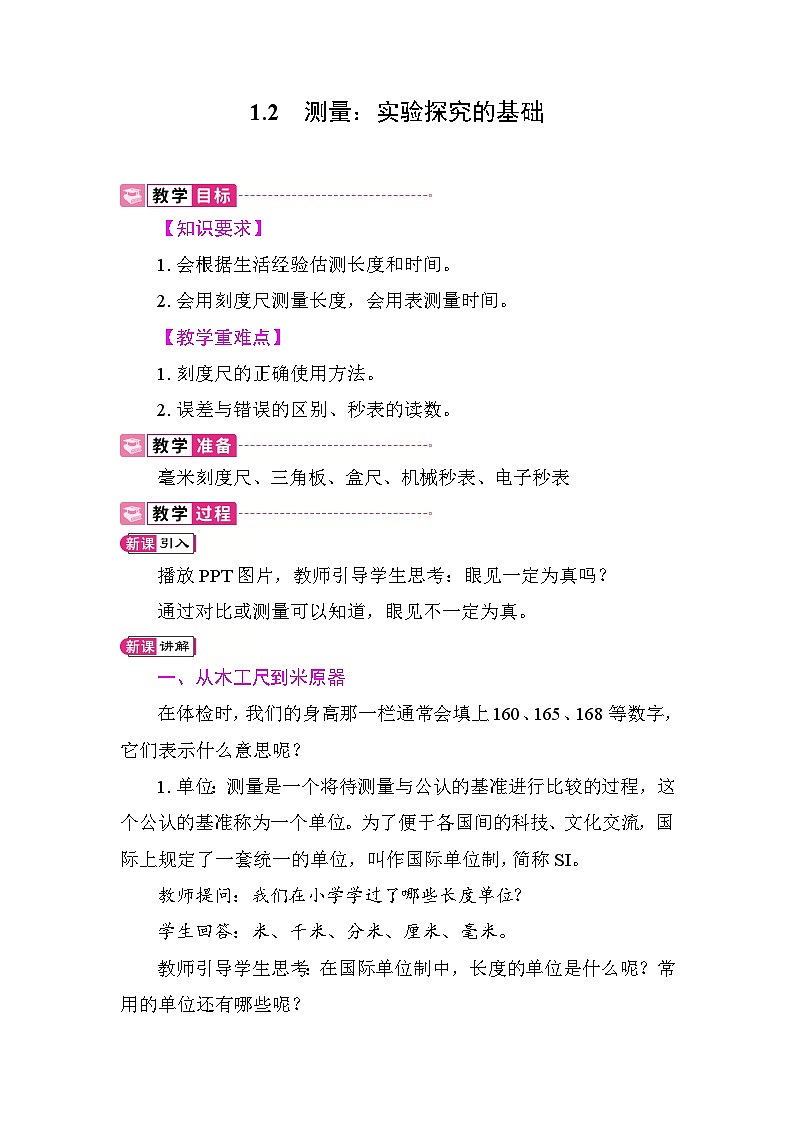 1.2　测量：实验探究的基础

教学目标

【知识要求】

1. 会根据生活经验估测长度和时间。

2. 会用刻度尺测量长度，会用表测量时间。

【教学重难点】

1. 刻度尺的正确使用方法。

2. 误差与错误的区别、秒表的读数。

教学准备

毫米刻度尺、三角板、盒尺、机械秒表、电子秒表

教学过程

新课引入

播放 PPT 图片，教师引导学生思考：眼见一定为真吗？

通过对比或测量可以知道，眼见不一定为真。

新课讲解

一、从木工尺到米原器

在体检时，我们的身高那一栏通常会填上 160、165、168 等数字，它们表示什么意思呢？

1. 单位：测量是一个将待测量与公认的基准进行比较的过程，这个公认的基准称为一个单位。为了便于各国间的科技、文化交流，国际上规定了一套统一的单位，叫作国际单位制，简称 SI。

教师提问：我们在小学学过了哪些长度单位？

学生回答：米、千米、分米、厘米、毫米。

教师引导学生思考：在国际单位制中，长度的单位是什么呢？常用的单位还有哪些呢？